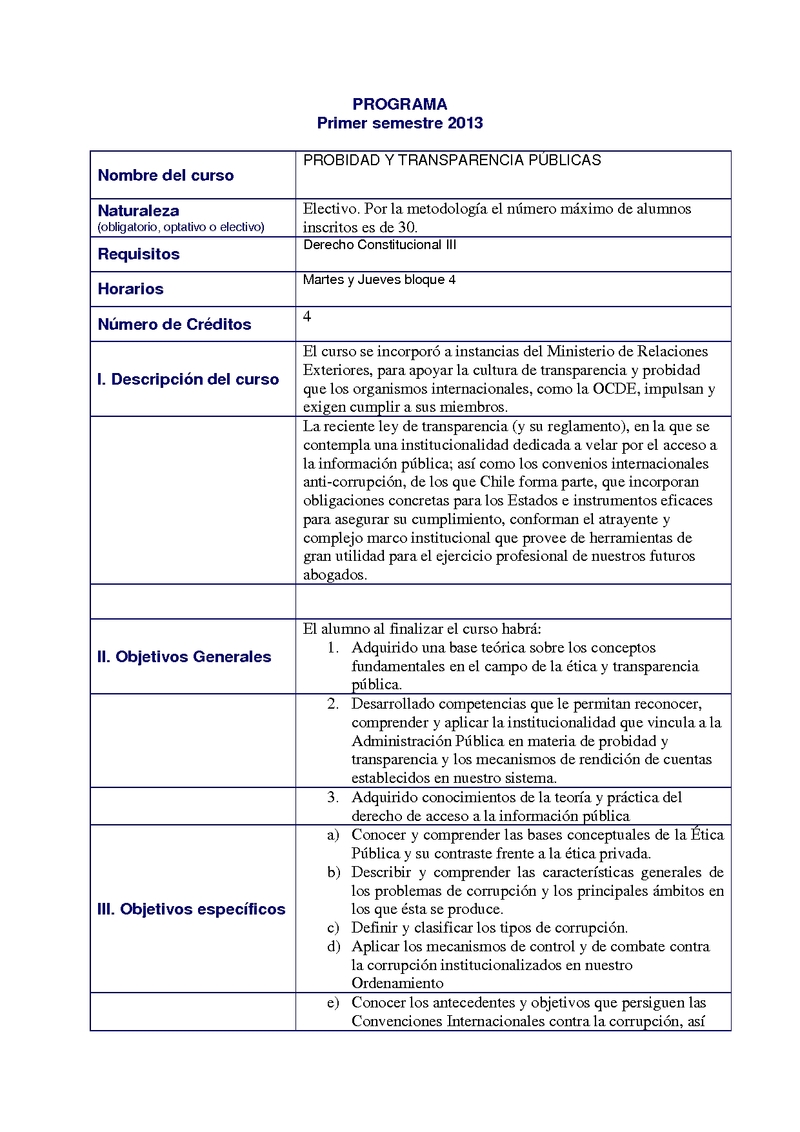 PROGRAMA
Primer semestre 2013

| | |
|---|---|
| Nombre del curso | PROBIDAD Y TRANSPARENCIA PÚBLICAS |
| Naturaleza (obligatorio, optativo o electivo) | Electivo. Por la metodología el número máximo de alumnos inscritos es de 30. |
| Requisitos | Derecho Constitucional III |
| Horarios | Martes y Jueves bloque 4 |
| Número de Créditos | 4 |
| I. Descripción del curso | El curso se incorporó a instancias del Ministerio de Relaciones Exteriores, para apoyar la cultura de transparencia y probidad que los organismos internacionales, como la OCDE, impulsan y exigen cumplir a sus miembros. |
| | La reciente ley de transparencia (y su reglamento), en la que se contempla una institucionalidad dedicada a velar por el acceso a la información pública; así como los convenios internacionales anti-corrupción, de los que Chile forma parte, que incorporan obligaciones concretas para los Estados e instrumentos eficaces para asegurar su cumplimiento, conforman el atrayente y complejo marco institucional que provee de herramientas de gran utilidad para el ejercicio profesional de nuestros futuros abogados. |
| | |
| II. Objetivos Generales | El alumno al finalizar el curso habrá: 1. Adquirido una base teórica sobre los conceptos fundamentales en el campo de la ética y transparencia pública. |
| | 2. Desarrollado competencias que le permitan reconocer, comprender y aplicar la institucionalidad que vincula a la Administración Pública en materia de probidad y transparencia y los mecanismos de rendición de cuentas establecidos en nuestro sistema. |
| | 3. Adquirido conocimientos de la teoría y práctica del derecho de acceso a la información pública |
| III. Objetivos específicos | a) Conocer y comprender las bases conceptuales de la Ética Pública y su contraste frente a la ética privada. b) Describir y comprender las características generales de los problemas de corrupción y los principales ámbitos en los que ésta se produce. c) Definir y clasificar los tipos de corrupción. d) Aplicar los mecanismos de control y de combate contra la corrupción institucionalizados en nuestro Ordenamiento |
| | e) Conocer los antecedentes y objetivos que persiguen las Convenciones Internacionales contra la corrupción, así |